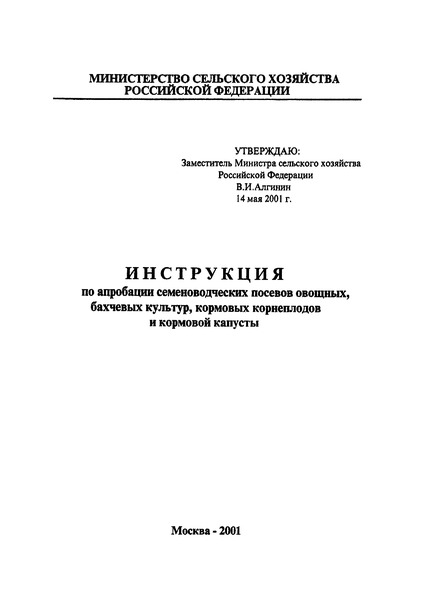 МИНИСТЕРСТВО СЕЛЬСКОГО ХОЗЯЙСТВА
РОССИЙСКОЙ ФЕДЕРАЦИИ

УТВЕРЖДАЮ:
Заместитель Министра сельского хозяйства
Российской Федерации
В.И.Алгинин
14 мая 2001 г.

ИНСТРУКЦИЯ
по апробации семеноводческих посевов овощных, бахчевых культур, кормовых корнеплодов и кормовой капусты

Москва - 2001